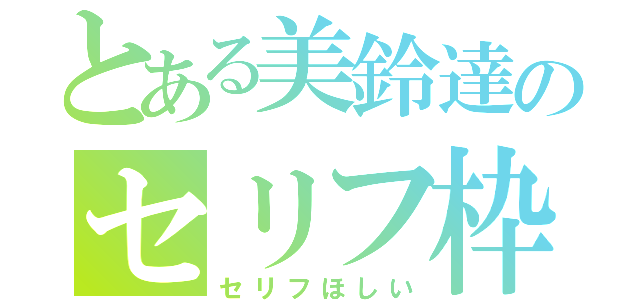 とある美鈴達の
セリフ枠
セリフほしい